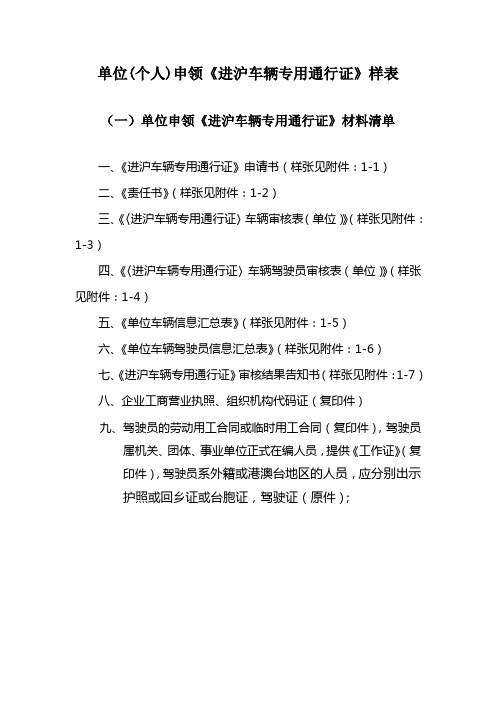 单位(个人)申领《进沪车辆专用通行证》样表

（一）单位申领《进沪车辆专用通行证》材料清单

一、《进沪车辆专用通行证》申请书（样张见附件：1-1）

二、《责任书》（样张见附件：1-2）

三、《〈进沪车辆专用通行证〉车辆审核表（单位）》（样张见附件：1-3）

四、《〈进沪车辆专用通行证〉车辆驾驶员审核表（单位）》（样张见附件：1-4）

五、《单位车辆信息汇总表》（样张见附件：1-5）

六、《单位车辆驾驶员信息汇总表》（样张见附件：1-6）

七、《进沪车辆专用通行证》审核结果告知书（样张见附件：1-7）

八、企业工商营业执照、组织机构代码证（复印件）

九、驾驶员的劳动用工合同或临时用工合同（复印件），驾驶员属机关、团体、事业单位正式在编人员，提供《工作证》（复印件），驾驶员系外籍或港澳台地区的人员，应分别出示护照或回乡证或台胞证，驾驶证（原件）；